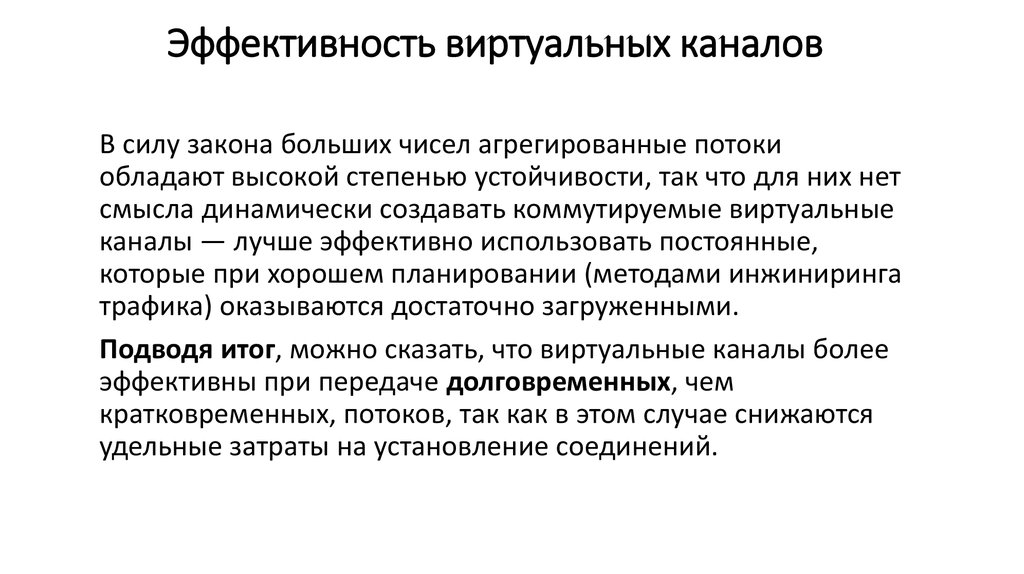 Эффективность виртуальных каналов

В силу закона больших чисел агрегированные потоки обладают высокой степенью устойчивости, так что для них нет смысла динамически создавать коммутируемые виртуальные каналы — лучше эффективно использовать постоянные, которые при хорошем планировании (методами инжиниринга трафика) оказываются достаточно загруженными.

Подводя итог, можно сказать, что виртуальные каналы более эффективны при передаче долговременных, чем кратковременных, потоков, так как в этом случае снижаются удельные затраты на установление соединений.